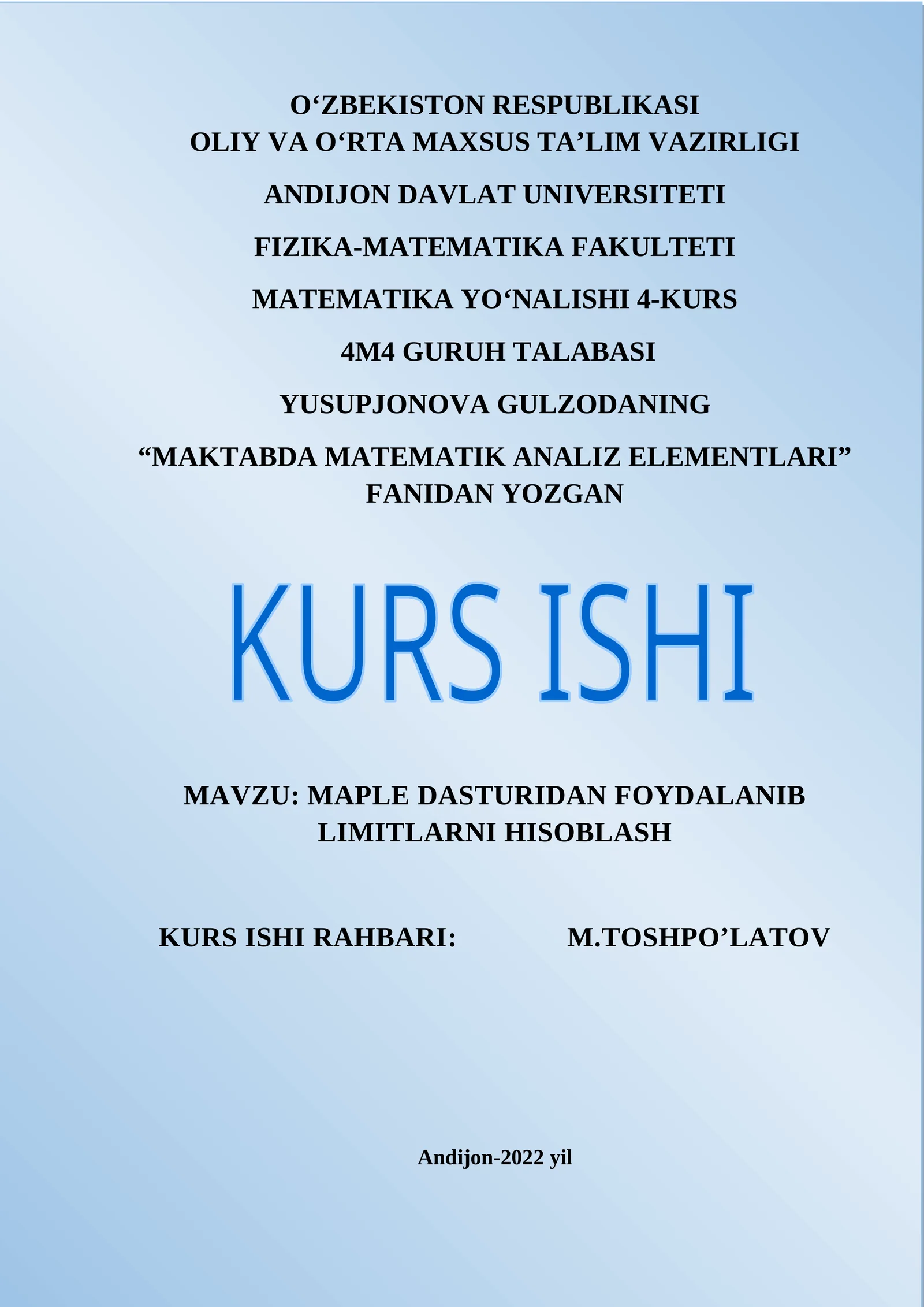 O‘ZBEKISTON RESPUBLIKASI
OLIY VA O‘RTA MAXSUS TA’LIM VAZIRLIGI

ANDIJON DAVLAT UNIVERSITETI

FIZIKA-MATEMATIKA FAKULTETI

MATEMATIKA YO‘NALISHI 4-KURS

4M4 GURUH TALABASI

YUSUPJONOVA GULZODANING

“MAKTABDA MATEMATIK ANALIZ ELEMENTLARI” FANIDAN YOZGAN

KURS ISHI

MAVZU: MAPLE DASTURIDAN FOYDALANIB LIMITLARNI HISOBLASH

KURS ISHI RAHBARI: M.TOSHPO’LATOV

Andijon-2022 yil